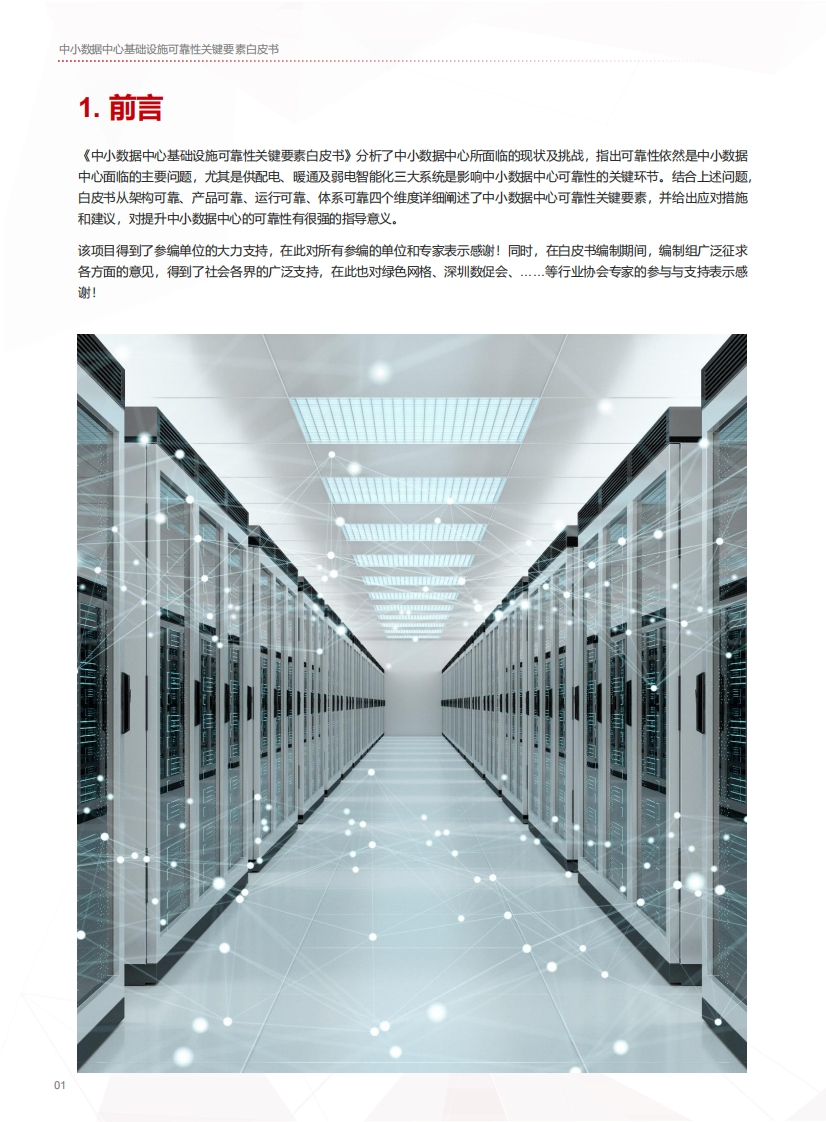 中小数据中心基础设施可靠性关键要素白皮书

1. 前言

《中小数据中心基础设施可靠性关键要素白皮书》分析了中小数据中心所面临的现状及挑战，指出可靠性依然是中小数据中心面临的主要问题，尤其是供配电、暖通及弱电智能化三大系统是影响中小数据中心可靠性的关键环节。结合上述问题，白皮书从架构可靠、产品可靠、运行可靠、体系可靠四个维度详细阐述了中小数据中心可靠性关键要素，并给出应对措施和建议，对提升中小数据中心的可靠性有很强的指导意义。

该项目得到了参编单位的大力支持，在此对所有参编的单位和专家表示感谢！同时，在白皮书编制期间，编制组广泛征求各方面的意见，得到了社会各界的广泛支持，在此也对绿色网格、深圳数促会、……等行业协会专家的参与与支持表示感谢！

01